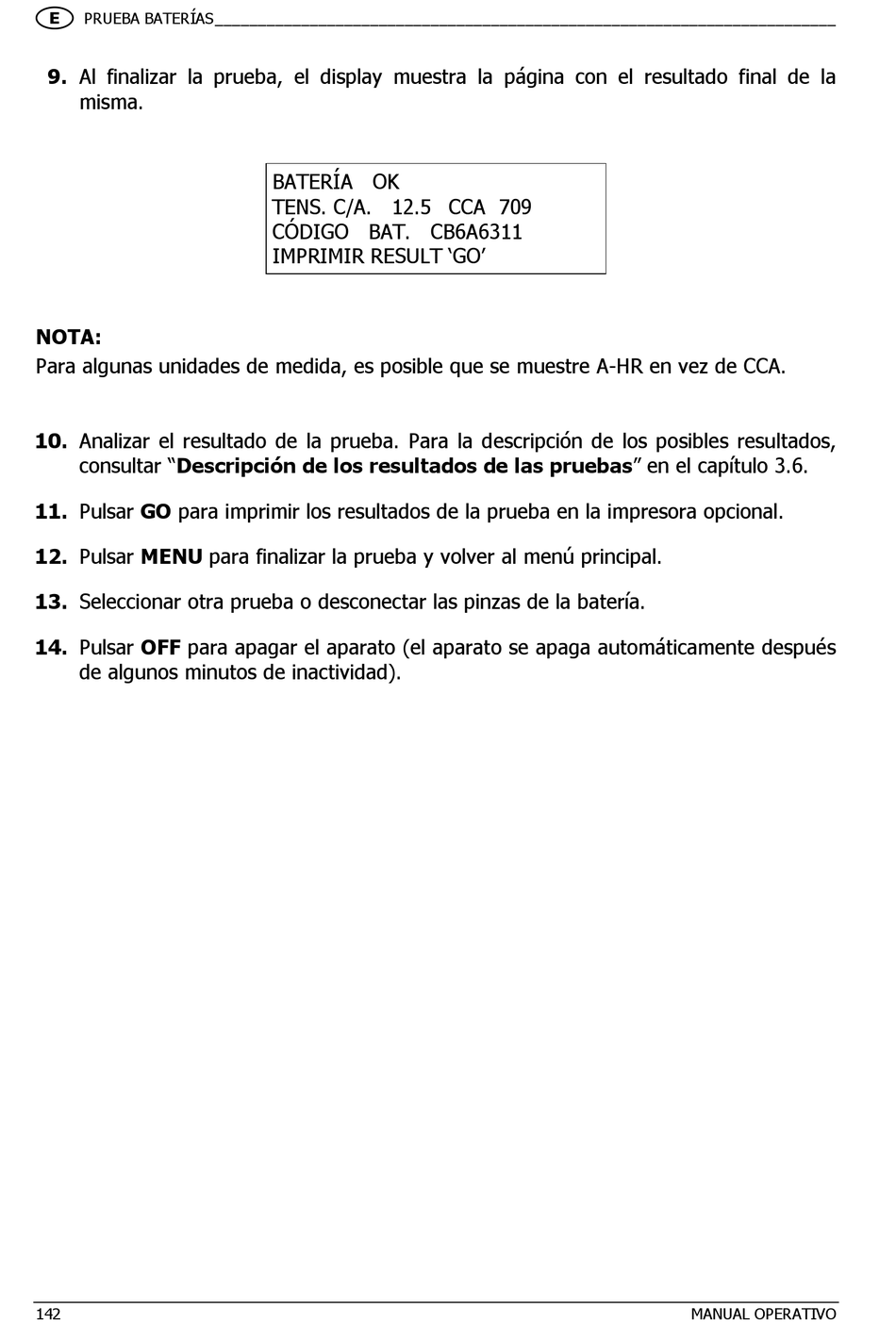 E PRUEBA BATERÍAS

9. Al finalizar la prueba, el display muestra la página con el resultado final de la misma.

BATERÍA OK
TENS. C/A. 12.5 CCA 709
CÓDIGO BAT. CB6A6311
IMPRIMIR RESULT ‘GO’

NOTA:
Para algunas unidades de medida, es posible que se muestre A-HR en vez de CCA.

10. Analizar el resultado de la prueba. Para la descripción de los posibles resultados, consultar “Descripción de los resultados de las pruebas” en el capítulo 3.6.

11. Pulsar GO para imprimir los resultados de la prueba en la impresora opcional.

12. Pulsar MENU para finalizar la prueba y volver al menú principal.

13. Seleccionar otra prueba o desconectar las pinzas de la batería.

14. Pulsar OFF para apagar el aparato (el aparato se apaga automáticamente después de algunos minutos de inactividad).

142 MANUAL OPERATIVO